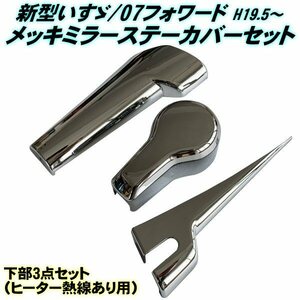 新型いすゞ/07フォワード H19.5~
メッキミラーステーカバーセット

下部3点セット
(ヒーター熱線あり用)